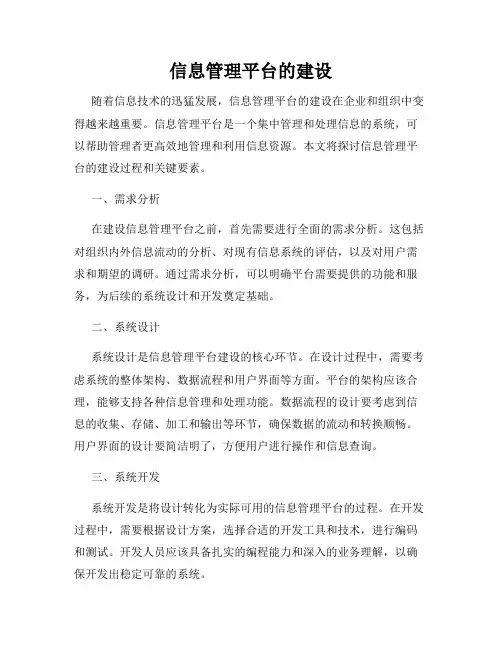 信息管理平台的建设

随着信息技术的迅猛发展，信息管理平台的建设在企业和组织中变得越来越重要。信息管理平台是一个集中管理和处理信息的系统，可以帮助管理者更高效地管理和利用信息资源。本文将探讨信息管理平台的建设过程和关键要素。

一、需求分析

在建设信息管理平台之前，首先需要进行全面的需求分析。这包括对组织内外信息流动的分析、对现有信息系统的评估，以及对用户需求和期望的调研。通过需求分析，可以明确平台需要提供的功能和服务，为后续的系统设计和开发奠定基础。

二、系统设计

系统设计是信息管理平台建设的核心环节。在设计过程中，需要考虑系统的整体架构、数据流程和用户界面等方面。平台的架构应该合理，能够支持各种信息管理和处理功能。数据流程的设计要考虑到信息的收集、存储、加工和输出等环节，确保数据的流动和转换顺畅。用户界面的设计要简洁明了，方便用户进行操作和信息查询。

三、系统开发

系统开发是将设计转化为实际可用的信息管理平台的过程。在开发过程中，需要根据设计方案，选择合适的开发工具和技术，进行编码和测试。开发人员应该具备扎实的编程能力和深入的业务理解，以确保开发出稳定可靠的系统。